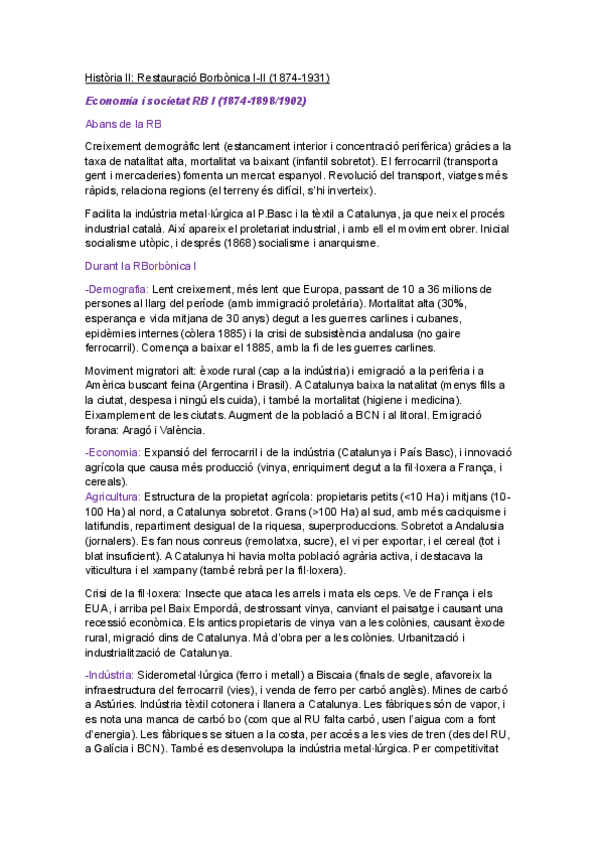 Història II: Restauració Borbònica I-II (1874-1931)

Economia i societat RB I (1874-1898/1902)

Abans de la RB

Creixement demogràfic lent (estancament interior i concentració perifèrica) gràcies a la taxa de natalitat alta, mortalitat va baixant (infantil sobretot). El ferrocarril (transporta gent i mercaderies) fomenta un mercat espanyol. Revolució del transport, viatges més ràpids, relaciona regions (el terreny és difícil, s'hi inverteix).

Facilita la indústria metal·lúrgica al P.Basc i la tèxtil a Catalunya, ja que neix el procés industrial català. Així apareix el proletariat industrial, i amb ell el moviment obrer. Inicial socialisme utòpic, i després (1868) socialisme i anarquisme.

Durant la RBorbònica I

-Demografia: Lent creixement, més lent que Europa, passant de 10 a 36 milions de persones al llarg del període (amb immigració proletària). Mortalitat alta (30%, esperança e vida mitjana de 30 anys) degut a les guerres carlines i cubanes, epidèmies internes (còlera 1885) i la crisi de subsistència andalusa (no gaire ferrocarril). Comença a baixar el 1885, amb la fi de les guerres carlines.

Moviment migratori alt: èxode rural (cap a la indústria) i emigració a la perifèria i a Amèrica buscant feina (Argentina i Brasil). A Catalunya baixa la natalitat (menys fills a la ciutat, despesa i ningú els cuida), i també la mortalitat (higiene i medicina). Eixamplement de les ciutats. Augment de la població a BCN i al litoral. Emigració forana: Aragó i València.

-Economia: Expansió del ferrocarril i de la indústria (Catalunya i País Basc), i innovació agrícola que causa més producció (vinya, enriquiment degut a la fil·loxera a França, i cereals).
Agricultura: Estructura de la propietat agrícola: propietaris petits (<10 Ha) i mitjans (10-100 Ha) al nord, a Catalunya sobretot. Grans (>100 Ha) al sud, amb més caciquisme i latifundis, repartiment desigual de la riquesa, superproduccions. Sobretot a Andalusia (jornalers). Es fan nous conreus (remolatxa, sucre), el vi per exportar, i el cereal (tot i blat insuficient). A Catalunya hi havia molta població agrària activa, i destacava la viticultura i el xampany (també rebrà per la fil·loxera).

Crisi de la fil·loxera: Insecte que ataca les arrels i mata els ceps. Ve de França i els EUA, i arriba pel Baix Empordà, destrossant vinya, canviant el paisatge i causant una recessió econòmica. Els antics propietaris de vinya van a les colònies, causant èxode rural, migració dins de Catalunya. Mà d'obra per a les colònies. Urbanització i industrialització de Catalunya.

-Indústria: Siderometal·lúrgica (ferro i metall) a Biscaia (finals de segle, afavoreix la infraestructura del ferrocarril (vies), i venda de ferro per carbó anglès). Mines de carbó a Astúries. Indústria tèxtil cotonera i llanera a Catalunya. Les fàbriques són de vapor, i es nota una manca de carbó bo (com que al RU falta carbó, usen l'aigua com a font d'energia). Les fàbriques se situen a la costa, per accés a les vies de tren (des del RU, a Galícia i BCN). També es desenvolupa la indústria metal·lúrgica. Per competitivitat